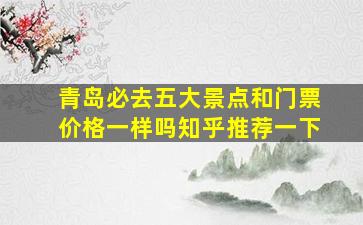 青岛必去五大景点和门票价格一样吗知乎推荐一下